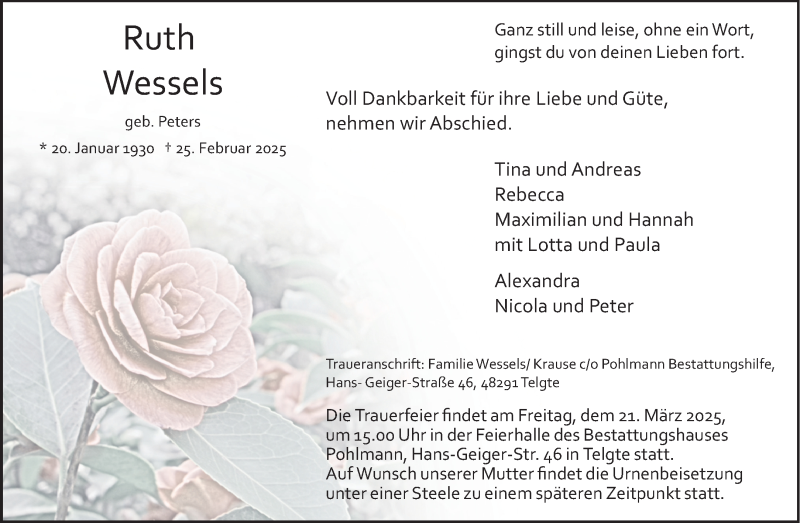 Ruth
Wessels

geb. Peters

* 20. Januar 1930 † 25. Februar 2025

Ganz still und leise, ohne ein Wort,
gingst du von deinen Lieben fort.

Voll Dankbarkeit für ihre Liebe und Güte,
nehmen wir Abschied.

Tina und Andreas
Rebecca
Maximilian und Hannah
mit Lotta und Paula

Alexandra
Nicola und Peter

Traueranschrift: Familie Wessels/ Krause c/o Pohlmann Bestattungshilfe,
Hans- Geiger-Straße 46, 48291 Telgte

Die Trauerfeier findet am Freitag, dem 21. März 2025, um 15.00 Uhr in der Feierhalle des Bestattungshauses Pohlmann, Hans-Geiger-Str. 46 in Telgte statt.
Auf Wunsch unserer Mutter findet die Urnenbeisetzung unter einer Steele zu einem späteren Zeitpunkt statt.